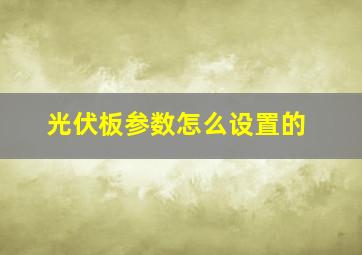 光伏板参数怎么设置的